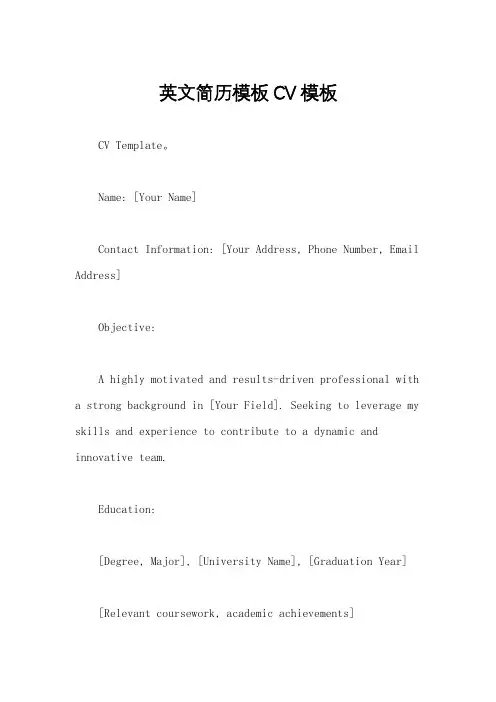 英文简历模板 CV 模板

CV Template。

Name: [Your Name]

Contact Information: [Your Address, Phone Number, Email Address]

Objective:

A highly motivated and results-driven professional with a strong background in [Your Field]. Seeking to leverage my skills and experience to contribute to a dynamic and innovative team.

Education:

[Degree, Major], [University Name], [Graduation Year]

[Relevant coursework, academic achievements]